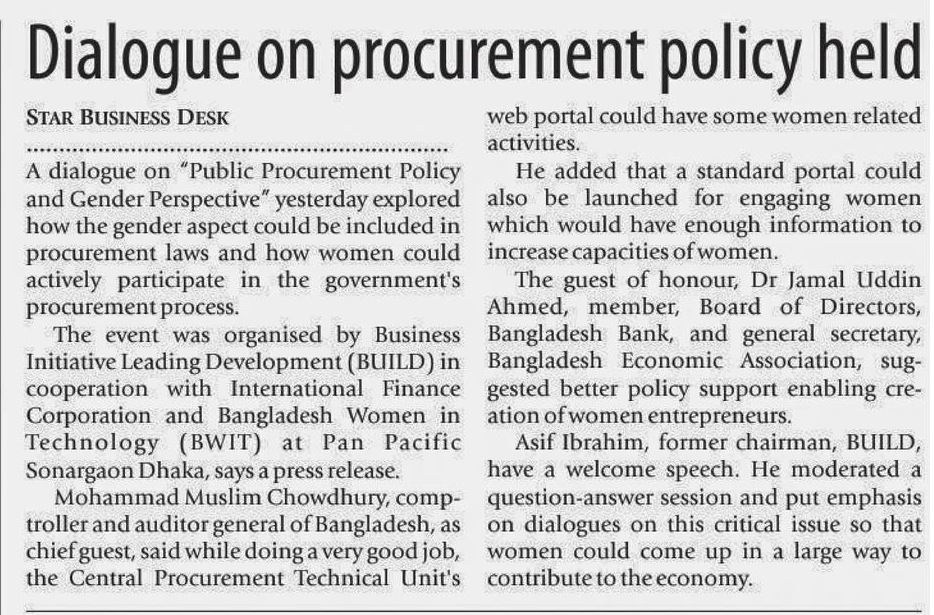 Dialogue on procurement policy held

STAR BUSINESS DESK

A dialogue on "Public Procurement Policy and Gender Perspective" yesterday explored how the gender aspect could be included in procurement laws and how women could actively participate in the government's procurement process.

The event was organised by Business Initiative Leading Development (BUILD) in cooperation with International Finance Corporation and Bangladesh Women in Technology (BWIT) at Pan Pacific Sonargaon Dhaka, says a press release.

Mohammad Muslim Chowdhury, comptroller and auditor general of Bangladesh, as chief guest, said while doing a very good job, the Central Procurement Technical Unit's web portal could have some women related activities.

He added that a standard portal could also be launched for engaging women which would have enough information to increase capacities of women.

The guest of honour, Dr Jamal Uddin Ahmed, member, Board of Directors, Bangladesh Bank, and general secretary, Bangladesh Economic Association, suggested better policy support enabling creation of women entrepreneurs.

Asif Ibrahim, former chairman, BUILD, have a welcome speech. He moderated a question-answer session and put emphasis on dialogues on this critical issue so that women could come up in a large way to contribute to the economy.